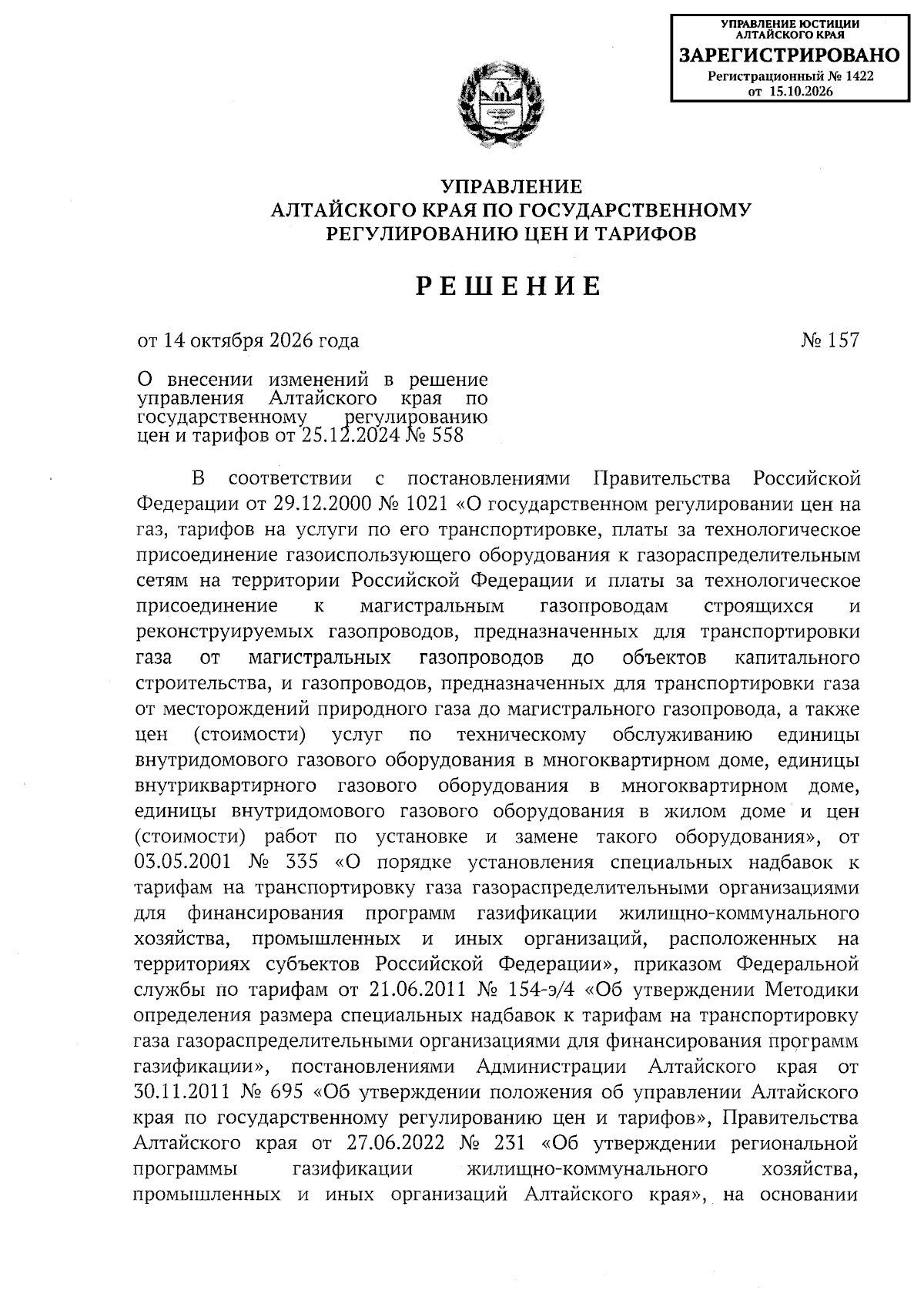 УПРАВЛЕНИЕ ЮСТИЦИИ АЛТАЙСКОГО КРАЯ
ЗАРЕГИСТРИРОВАНО
Регистрационный № 1422
от 15.10.2026

УПРАВЛЕНИЕ
АЛТАЙСКОГО КРАЯ ПО ГОСУДАРСТВЕННОМУ
РЕГУЛИРОВАНИЮ ЦЕН И ТАРИФОВ

РЕШЕНИЕ

от 14 октября 2026 года № 157

О внесении изменений в решение управления Алтайского края по государственному регулированию цен и тарифов от 25.12.2024 № 558

В соответствии с постановлениями Правительства Российской Федерации от 29.12.2000 № 1021 «О государственном регулировании цен на газ, тарифов на услуги по его транспортировке, платы за технологическое присоединение газоиспользующего оборудования к газораспределительным сетям на территории Российской Федерации и платы за технологическое присоединение к магистральным газопроводам строящихся и реконструируемых газопроводов, предназначенных для транспортировки газа от магистральных газопроводов до объектов капитального строительства, и газопроводов, предназначенных для транспортировки газа от месторождений природного газа до магистрального газопровода, а также цен (стоимости) услуг по техническому обслуживанию единицы внутридомового газового оборудования в многоквартирном доме, единицы внутриквартирного газового оборудования в многоквартирном доме, единицы внутридомового газового оборудования в жилом доме и цен (стоимости) работ по установке и замене такого оборудования», от 03.05.2001 № 335 «О порядке установления специальных надбавок к тарифам на транспортировку газа газораспределительными организациями для финансирования программ газификации жилищно-коммунального хозяйства, промышленных и иных организаций, расположенных на территориях субъектов Российской Федерации», приказом Федеральной службы по тарифам от 21.06.2011 № 154-э/4 «Об утверждении Методики определения размера специальных надбавок к тарифам на транспортировку газа газораспределительными организациями для финансирования программ газификации», постановлениями Администрации Алтайского края от 30.11.2011 № 695 «Об утверждении положения об управлении Алтайского края по государственному регулированию цен и тарифов», Правительства Алтайского края от 27.06.2022 № 231 «Об утверждении региональной программы газификации жилищно-коммунального хозяйства, промышленных и иных организаций Алтайского края», на основании